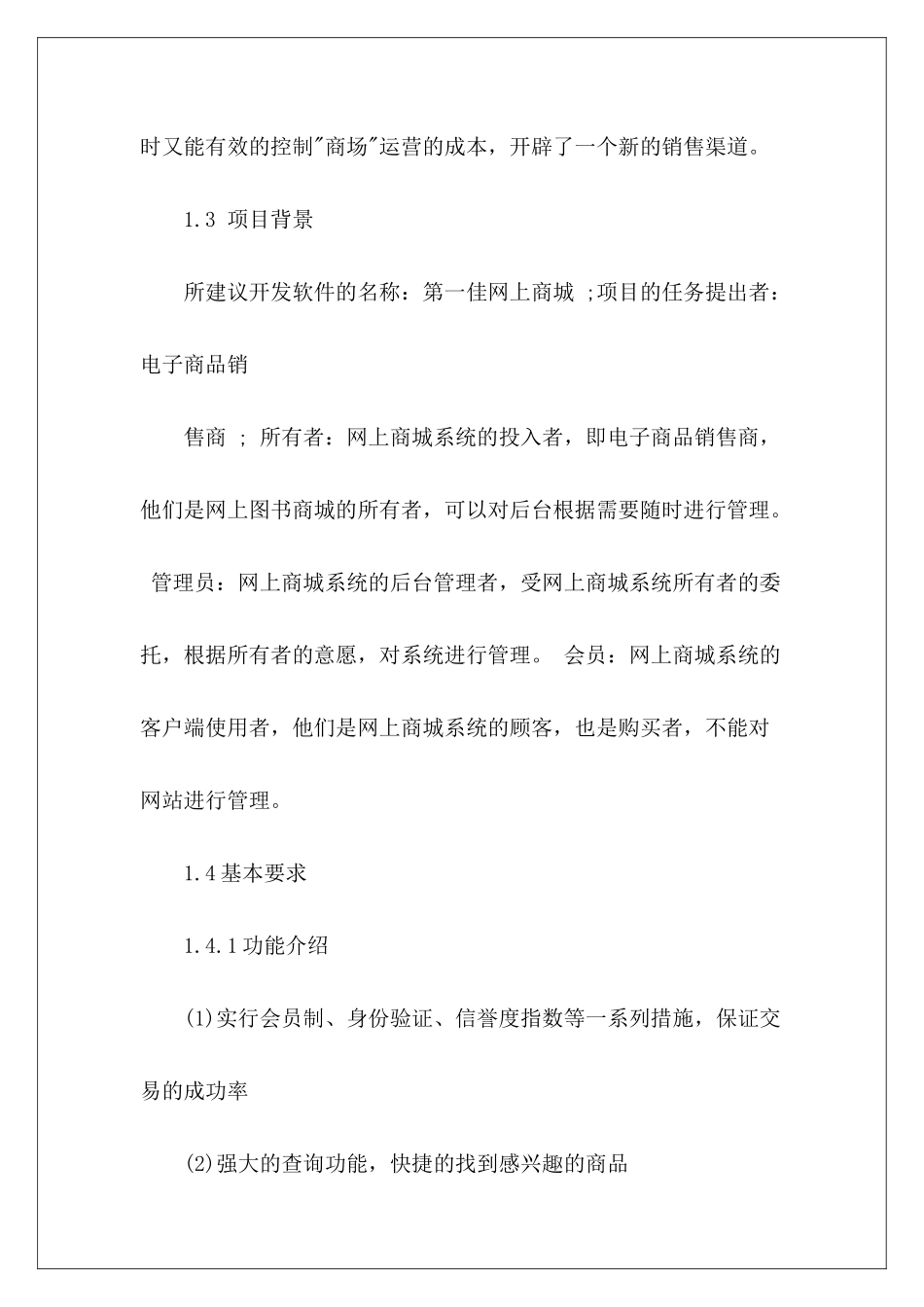 时又能有效的控制"商场"运营的成本，开辟了一个新的销售渠道。

1.3 项目背景

所建议开发软件的名称：第一佳网上商城 ;项目的任务提出者：电子商品销

售商 ; 所有者：网上商城系统的投入者，即电子商品销售商，他们是网上图书商城的所有者，可以对后台根据需要随时进行管理。 管理员：网上商城系统的后台管理者，受网上商城系统所有者的委托，根据所有者的意愿，对系统进行管理。 会员：网上商城系统的客户端使用者，他们是网上商城系统的顾客，也是购买者，不能对网站进行管理。

1.4基本要求

1.4.1功能介绍

(1)实行会员制、身份验证、信誉度指数等一系列措施，保证交易的成功率

(2)强大的查询功能，快捷的找到感兴趣的商品